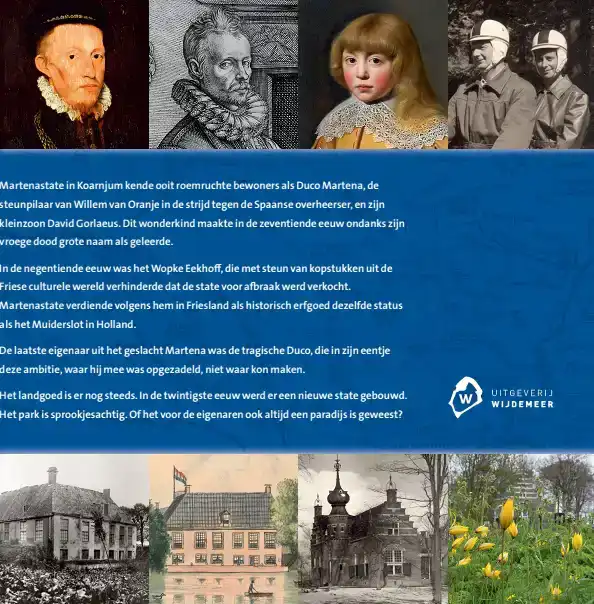 Martenastate in Koarnjum kende ooit roemruchte bewoners als Duco Martena, de steunpilaar van Willem van Oranje in de strijd tegen de Spaanse overheerser, en zijn kleinzoon David Gorlaeus. Dit wonderkind maakte in de zeventiende eeuw ondanks zijn vroege dood grote naam als geleerde.

In de negentiende eeuw was het Wopke Eekhoff, die met steun van kopstukken uit de Friese culturele wereld verhinderde dat de state voor afbraak werd verkocht. Martenastate verdiende volgens hem in Friesland als historisch erfgoed dezelfde status als het Muiderslot in Holland.

De laatste eigenaar uit het geslacht Martena was de tragische Duco, die in zijn eentje deze ambitie, waar hij mee was opgezadeld, niet waar kon maken.

Het landgoed is er nog steeds. In de twintigste eeuw werd er een nieuwe state gebouwd. Het park is sprookjesachtig. Of het voor de eigenaren ook altijd een paradijs is geweest?

W
UITGEVERIJ
WIJDEMEER